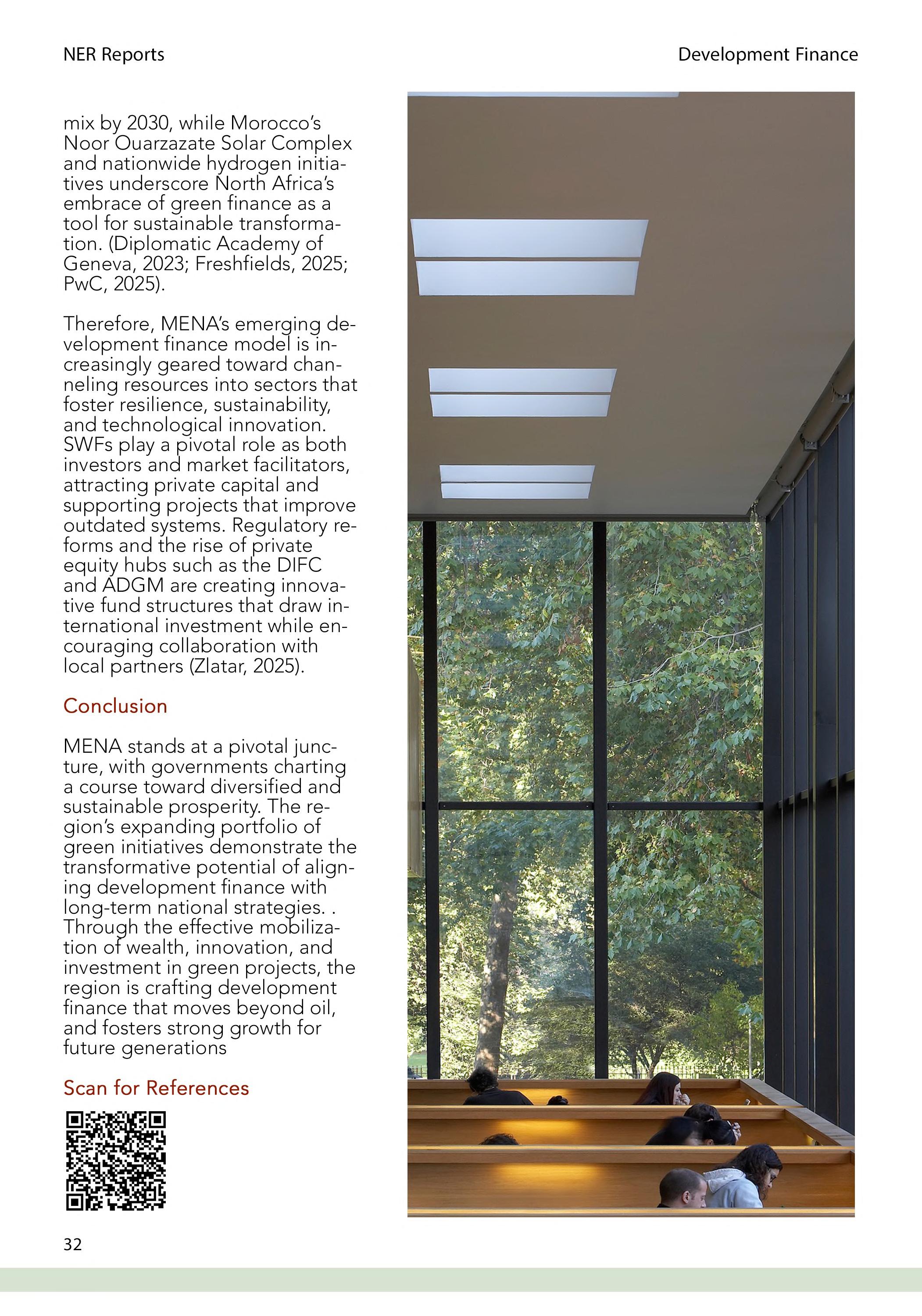 NER Reports

Development Finance

mix by 2030, while Morocco's Noor Ouarzazate Solar Complex and nationwide hydrogen initiatives underscore North Africa's embrace of green finance as a tool for sustainable transformation. (Diplomatic Academy of Geneva, 2023; Freshfields, 2025; PwC, 2025).

Therefore, MENA's emerging development finance model is increasingly geared toward channeling resources into sectors that foster resilience, sustainability, and technological innovation. SWFs play a pivotal role as both investors and market facilitators, attracting private capital and supporting projects that improve outdated systems. Regulatory reforms and the rise of private equity hubs such as the DIFC and ADGM are creating innovative fund structures that draw international investment while encouraging collaboration with local partners (Zlatar, 2025).

Conclusion

MENA stands at a pivotal juncture, with governments charting a course toward diversified and sustainable prosperity. The region's expanding portfolio of green initiatives demonstrate the transformative potential of aligning development finance with long-term national strategies. . Through the effective mobilization of wealth, innovation, and investment in green projects, the region is crafting development finance that moves beyond oil, and fosters strong growth for future generations

Scan for References

32